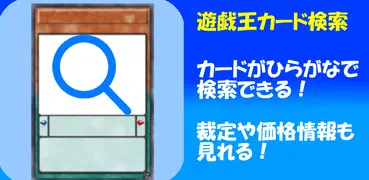 遊戯王カード検索

カードがひらがなで検索できる！

裁定や価格情報も見れる！